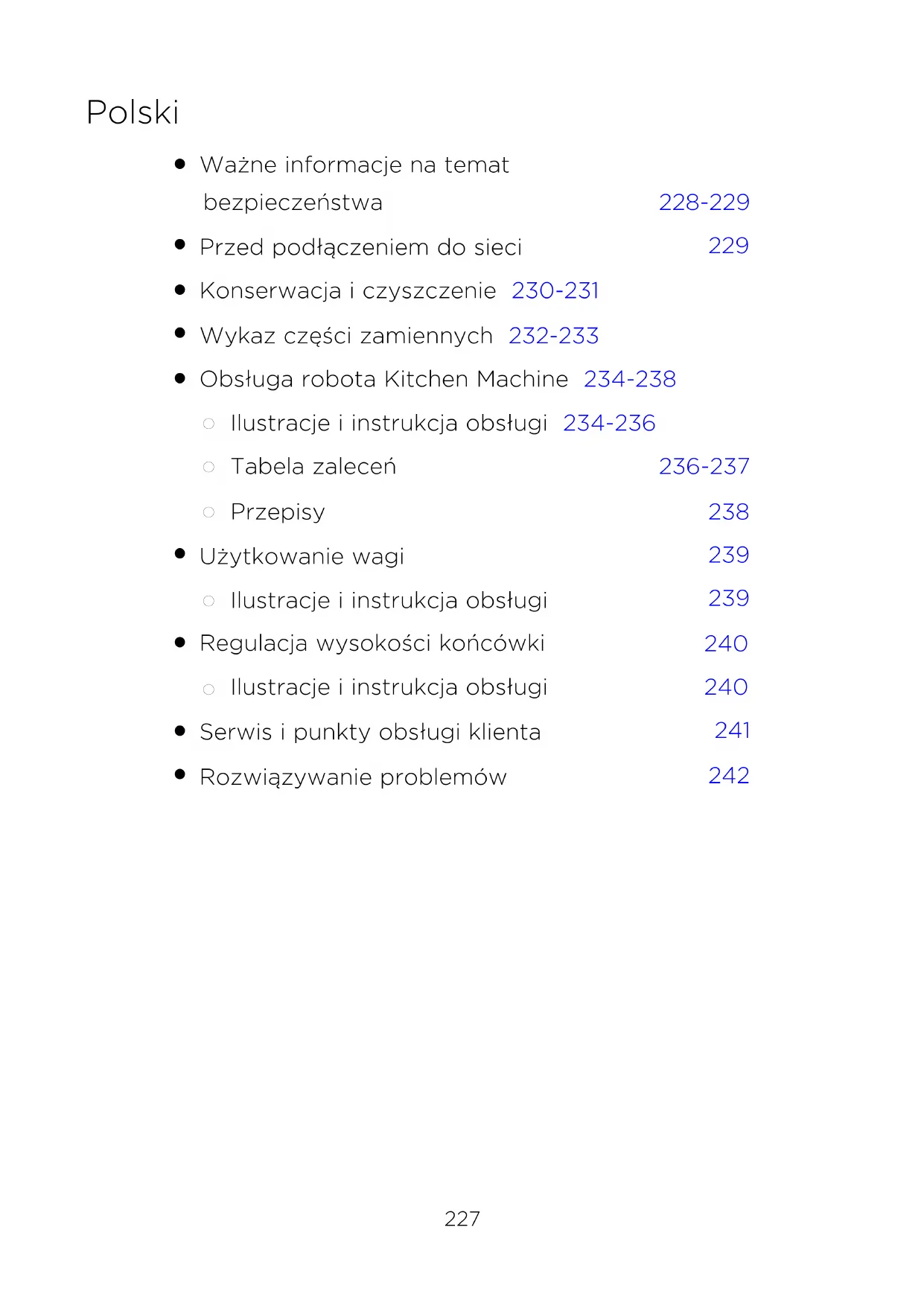 Polski

- Ważne informacje na temat bezpieczeństwa 228-229
- Przed podłączeniem do sieci 229
- Konserwacja i czyszczenie 230-231
- Wykaz części zamiennych 232-233
- Obsługa robota Kitchen Machine 234-238
  - Ilustracje i instrukcja obsługi 234-236
  - Tabela zaleceń 236-237
  - Przepisy 238
- Użytkowanie wagi 239
  - Ilustracje i instrukcja obsługi 239
- Regulacja wysokości końcówki 240
  - Ilustracje i instrukcja obsługi 240
- Serwis i punkty obsługi klienta 241
- Rozwiązywanie problemów 242

227